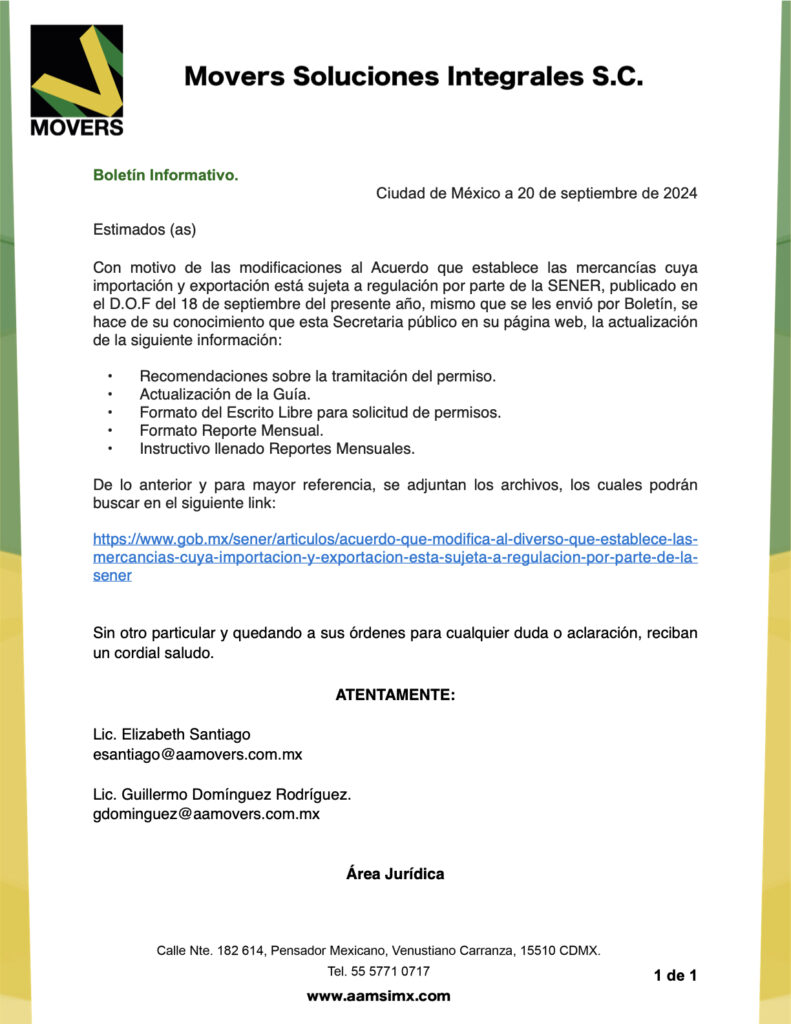 MOVERS

Movers Soluciones Integrales S.C.

Boletín Informativo.

Ciudad de México a 20 de septiembre de 2024

Estimados (as)

Con motivo de las modificaciones al Acuerdo que establece las mercancías cuya importación y exportación está sujeta a regulación por parte de la SENER, publicado en el D.O.F del 18 de septiembre del presente año, mismo que se les envió por Boletín, se hace de su conocimiento que esta Secretaria público en su página web, la actualización de la siguiente información:

• Recomendaciones sobre la tramitación del permiso.
• Actualización de la Guía.
• Formato del Escrito Libre para solicitud de permisos.
• Formato Reporte Mensual.
• Instructivo llenado Reportes Mensuales.

De lo anterior y para mayor referencia, se adjuntan los archivos, los cuales podrán buscar en el siguiente link:

https://www.gob.mx/sener/articulos/acuerdo-que-modifica-al-diverso-que-establece-las-mercancias-cuya-importacion-y-exportacion-esta-sujeta-a-regulacion-por-parte-de-la-sener

Sin otro particular y quedando a sus órdenes para cualquier duda o aclaración, reciban un cordial saludo.

ATENTAMENTE:

Lic. Elizabeth Santiago
esantiago@aamovers.com.mx

Lic. Guillermo Domínguez Rodríguez.
gdominguez@aamovers.com.mx

Área Jurídica

Calle Nte. 182 614, Pensador Mexicano, Venustiano Carranza, 15510 CDMX.
Tel. 55 5771 0717

1 de 1

www.aamsimx.com